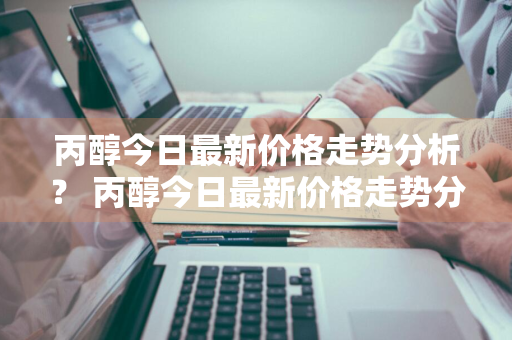 丙醇今日最新价格走势分析？ 丙醇今日最新价格走势分